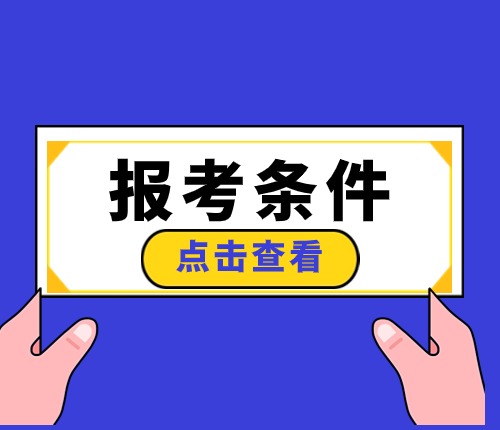 报考条件

点击查看